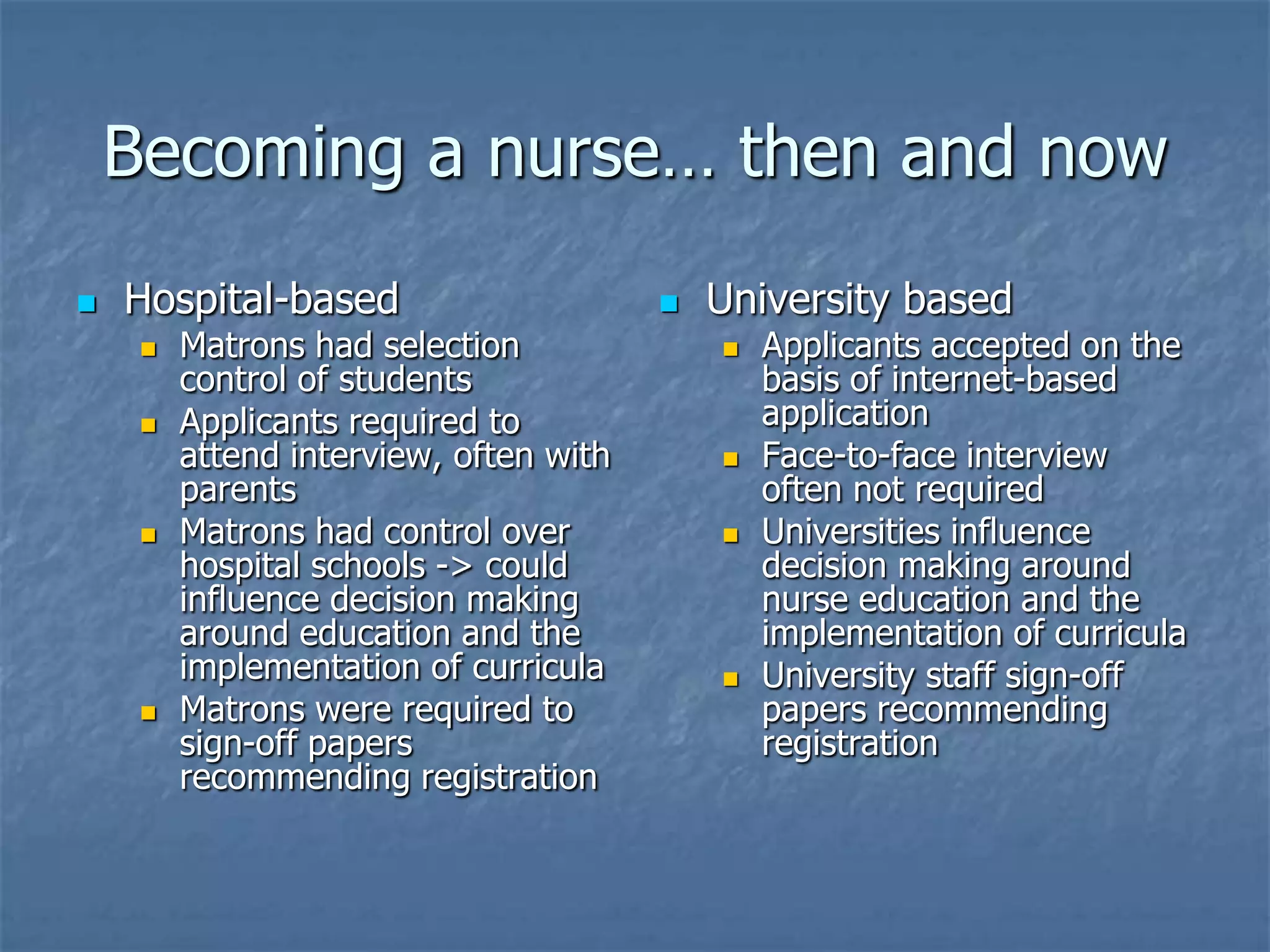 Becoming a nurse… then and now

- Hospital-based
  - Matrons had selection control of students
  - Applicants required to attend interview, often with parents
  - Matrons had control over hospital schools -> could influence decision making around education and the implementation of curricula
  - Matrons were required to sign-off papers recommending registration

- University based
  - Applicants accepted on the basis of internet-based application
  - Face-to-face interview often not required
  - Universities influence decision making around nurse education and the implementation of curricula
  - University staff sign-off papers recommending registration